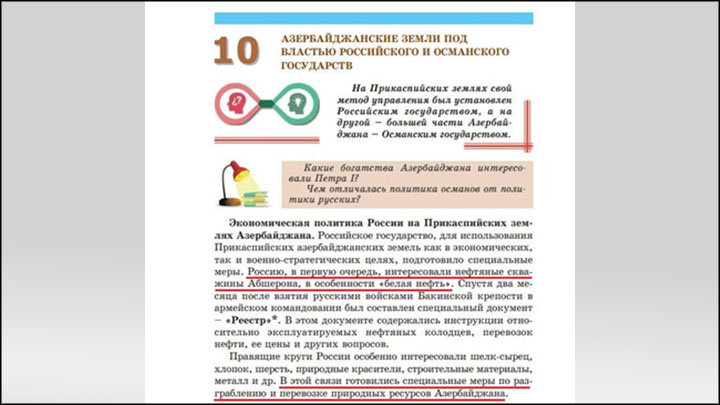 10 АЗЕРБАЙДЖАНСКИЕ ЗЕМЛИ ПОД ВЛАСТЬЮ РОССИЙСКОГО И ОСМАНСКОГО ГОСУДАРСТВ

На Прикаспийских землях свой метод управления был установлен Российским государством, а на другой – большей части Азербайджана – Османским государством.

Какие богатства Азербайджана интересовали Петра I?
Чем отличалась политика османов от политики русских?

Экономическая политика России на Прикаспийских землях Азербайджана. Российское государство, для использования Прикаспийских азербайджанских земель как в экономических, так и военно-стратегических целях, подготовило специальные меры. Россию, в первую очередь, интересовали нефтяные скважины Абшерона, в особенности «белая нефть». Спустя два месяца после взятия русскими войсками Бакинской крепости в армейском командовании был составлен специальный документ – «Реестр»*. В этом документе содержались инструкции относительно эксплуатируемых нефтяных колодцев, перевозок нефти, ее цены и других вопросов.

Правящие круги России особенно интересовали шелк-сырец, хлопок, шерсть, природные красители, строительные материалы, металл и др. В этой связи готовились специальные меры по разграблению и перевозке природных ресурсов Азербайджана.